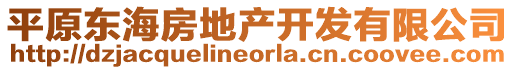 平原东海房地产开发有限公司
http://dzjacquelineorla.cn.coovee.com